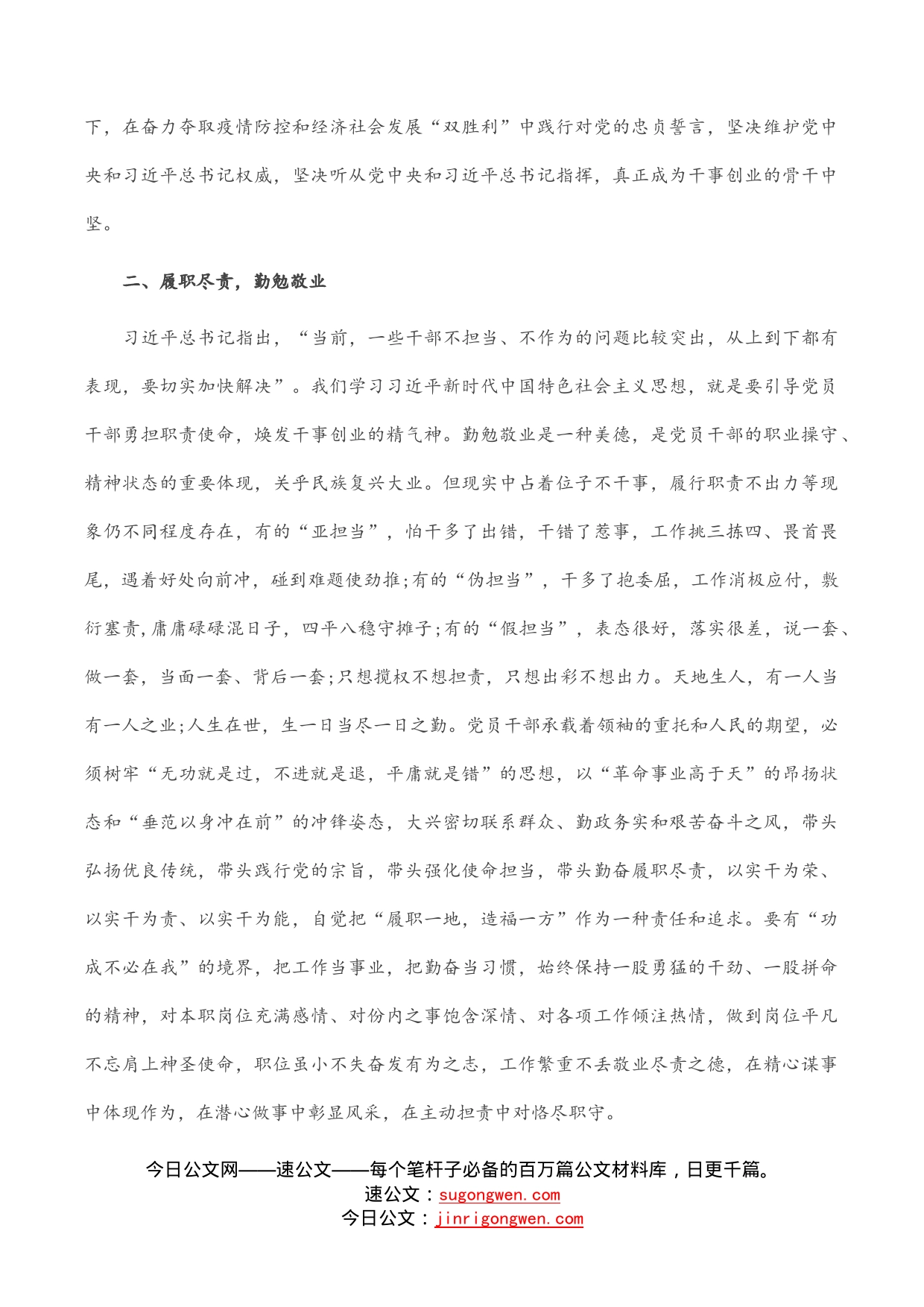 下，在奋力夺取疫情防控和经济社会发展“双胜利”中践行对党的忠贞誓言，坚决维护党中央和习近平总书记权威，坚决听从党中央和习近平总书记指挥，真正成为干事创业的骨干中坚。

二、履职尽责，勤勉敬业

习近平总书记指出，“当前，一些干部不担当、不作为的问题比较突出，从上到下都有表现，要切实加快解决”。我们学习习近平新时代中国特色社会主义思想，就是要引导党员干部勇担职责使命，焕发干事创业的精气神。勤勉敬业是一种美德，是党员干部的职业操守、精神状态的重要体现，关乎民族复兴大业。但现实中占着位子不干事，履行职责不出力等现象仍不同程度存在，有的“亚担当”，怕干多了出错，干错了惹事，工作挑三拣四、畏首畏尾，遇着好处向前冲，碰到难题使劲推;有的“伪担当”，干多了抱委屈，工作消极应付，敷衍塞责,庸庸碌碌混日子，四平八稳守摊子;有的“假担当”，表态很好，落实很差，说一套、做一套，当面一套、背后一套;只想揽权不想担责，只想出彩不想出力。天地生人，有一人当有一人之业;人生在世，生一日当尽一日之勤。党员干部承载着领袖的重托和人民的期望，必须树牢“无功就是过，不进就是退，平庸就是错”的思想，以“革命事业高于天”的昂扬状态和“垂范以身冲在前”的冲锋姿态，大兴密切联系群众、勤政务实和艰苦奋斗之风，带头弘扬优良传统，带头践行党的宗旨，带头强化使命担当，带头勤奋履职尽责，以实干为荣、以实干为责、以实干为能，自觉把“履职一地，造福一方”作为一种责任和追求。要有“功成不必在我”的境界，把工作当事业，把勤奋当习惯，始终保持一股勇猛的干劲、一股拼命的精神，对本职岗位充满感情、对份内之事饱含深情、对各项工作倾注热情，做到岗位平凡不忘肩上神圣使命，职位虽小不失奋发有为之志，工作繁重不丢敬业尽责之德，在精心谋事中体现作为，在潜心做事中彰显风采，在主动担责中对恪尽职守。

今日公文网——速公文——每个笔杆子必备的百万篇公文材料库，日更千篇。
速公文：sugongwen.com
今日公文：jinrigongwen.com